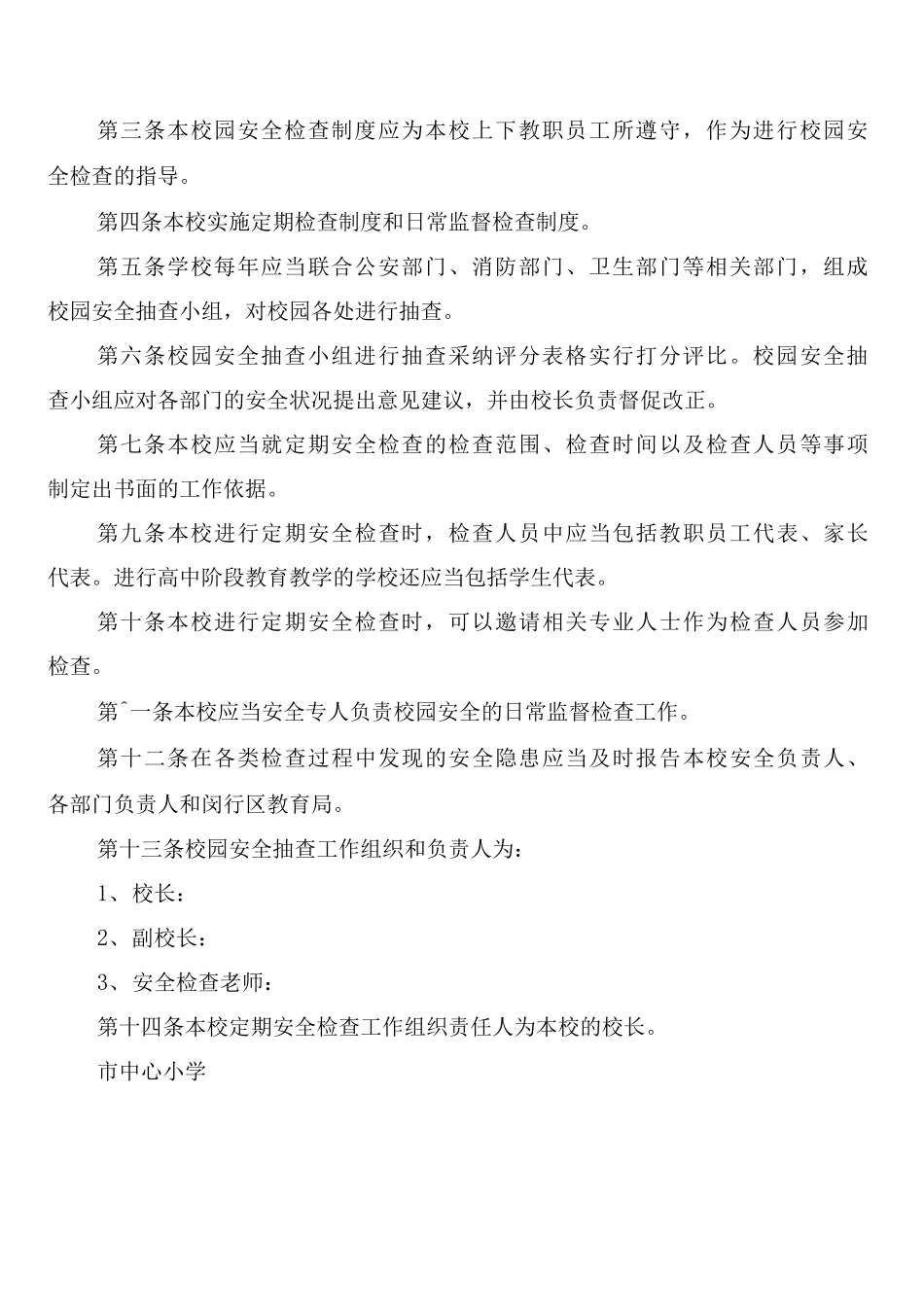 第三条本校园安全检查制度应为本校上下教职员工所遵守，作为进行校园安全检查的指导。

第四条本校实施定期检查制度和日常监督检查制度。

第五条学校每年应当联合公安部门、消防部门、卫生部门等相关部门，组成校园安全抽查小组，对校园各处进行抽查。

第六条校园安全抽查小组进行抽查采纳评分表格实行打分评比。校园安全抽查小组应对各部门的安全状况提出意见建议，并由校长负责督促改正。

第七条本校应当就定期安全检查的检查范围、检查时间以及检查人员等事项制定出书面的工作依据。

第九条本校进行定期安全检查时，检查人员中应当包括教职员工代表、家长代表。进行高中阶段教育教学的学校还应当包括学生代表。

第十条本校进行定期安全检查时，可以邀请相关专业人士作为检查人员参加检查。

第ˆ一条本校应当安全专人负责校园安全的日常监督检查工作。

第十二条在各类检查过程中发现的安全隐患应当及时报告本校安全负责人、各部门负责人和闵行区教育局。

第十三条校园安全抽查工作组织和负责人为：

1、校长：

2、副校长：

3、安全检查老师：

第十四条本校定期安全检查工作组织责任人为本校的校长。

市中心小学